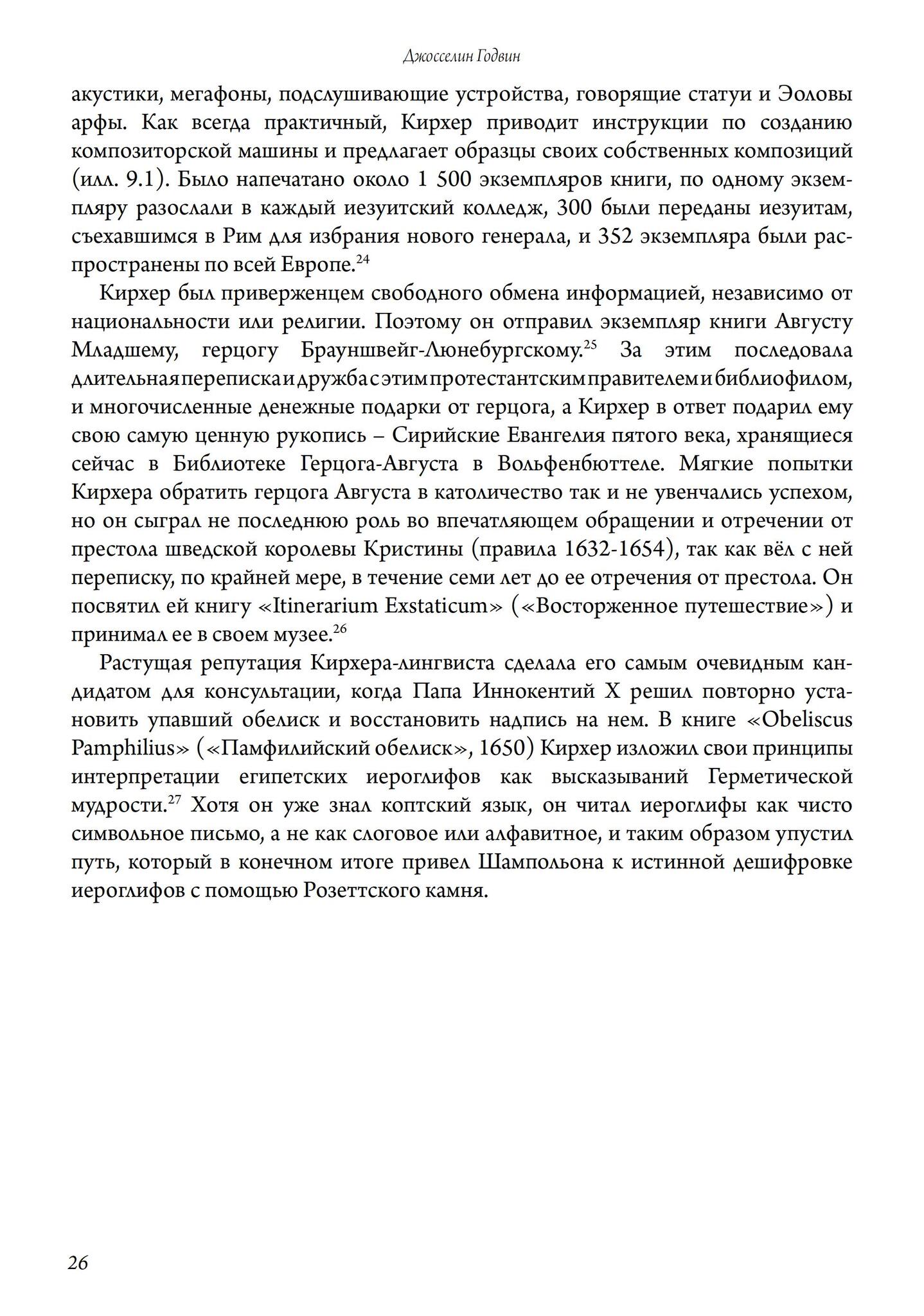 Джосселин Годвин

акустики, мегафоны, подслушивающие устройства, говорящие статуи и Эоловы арфы. Как всегда практичный, Кирхер приводит инструкции по созданию композиторской машины и предлагает образцы своих собственных композиций (илл. 9.1). Было напечатано около 1 500 экземпляров книги, по одному экземпляру разослали в каждый иезуитский колледж, 300 были переданы иезуитам, съехавшимся в Рим для избрания нового генерала, и 352 экземпляра были распространены по всей Европе.$^{24}$

Кирхер был приверженцем свободного обмена информацией, независимо от национальности или религии. Поэтому он отправил экземпляр книги Августу Младшему, герцогу Брауншвейг-Люнебургскому.$^{25}$ За этим последовала длительная переписка и дружба с этим протестантским правителем и библиофилом, и многочисленные денежные подарки от герцога, а Кирхер в ответ подарил ему свою самую ценную рукопись – Сирийские Евангелия пятого века, хранящиеся сейчас в Библиотеке Герцога-Августа в Вольфенбюттеле. Мягкие попытки Кирхера обратить герцога Августа в католичество так и не увенчались успехом, но он сыграл не последнюю роль во впечатляющем обращении и отречении от престола шведской королевы Кристины (правила 1632-1654), так как вёл с ней переписку, по крайней мере, в течение семи лет до ее отречения от престола. Он посвятил ей книгу «Itinerarium Exstaticum» («Восторженное путешествие») и принимал ее в своем музее.$^{26}$

Растущая репутация Кирхера-лингвиста сделала его самым очевидным кандидатом для консультации, когда Папа Иннокентий X решил повторно установить упавший обелиск и восстановить надпись на нем. В книге «Obeliscus Pamphilius» («Памфилийский обелиск», 1650) Кирхер изложил свои принципы интерпретации египетских иероглифов как высказываний Герметической мудрости.$^{27}$ Хотя он уже знал коптский язык, он читал иероглифы как чисто символьное письмо, а не как слоговое или алфавитное, и таким образом упустил путь, который в конечном итоге привел Шампольона к истинной дешифровке иероглифов с помощью Розеттского камня.

26